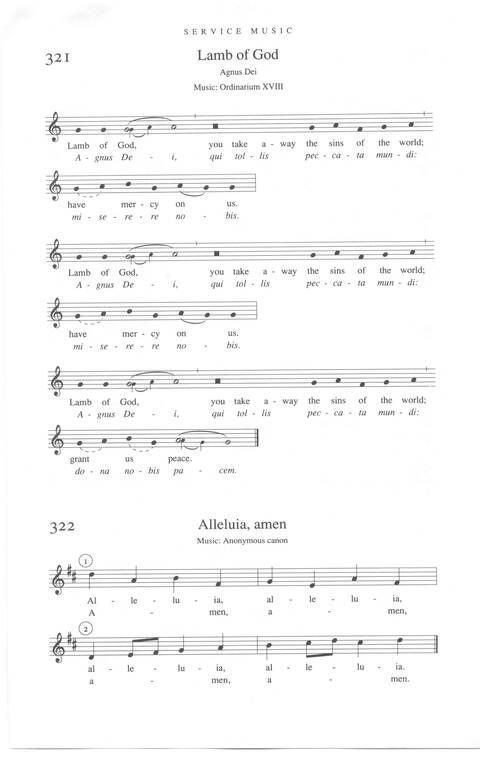 SERVICE MUSIC

321

Lamb of God

Agnus Dei

Music: Ordinarium XVIII

Lamb of God, you take a - way the sins of the world;
A - gnus De - i, qui tol - lis pec - ca - ta mun - di:

have mer - cy on us.
mi - se - re - re no - bis.

Lamb of God, you take a - way the sins of the world;
A - gnus De - i, qui tol - lis pec - ca - ta mun - di:

have mer - cy on us.
mi - se - re - re no - bis.

Lamb of God, you take a - way the sins of the world;
A - gnus De - i, qui tol - lis pec - ca - ta mun - di:

grant us peace.
do - na no - bis pa - cem.

322

Alleluia, amen

Music: Anonymous canon

1

Al - le - lu - ia, al - le - lu - ia,
A - men, a - men,

2

al - le - lu - ia, al - le - lu - ia.
a - men, a - men.